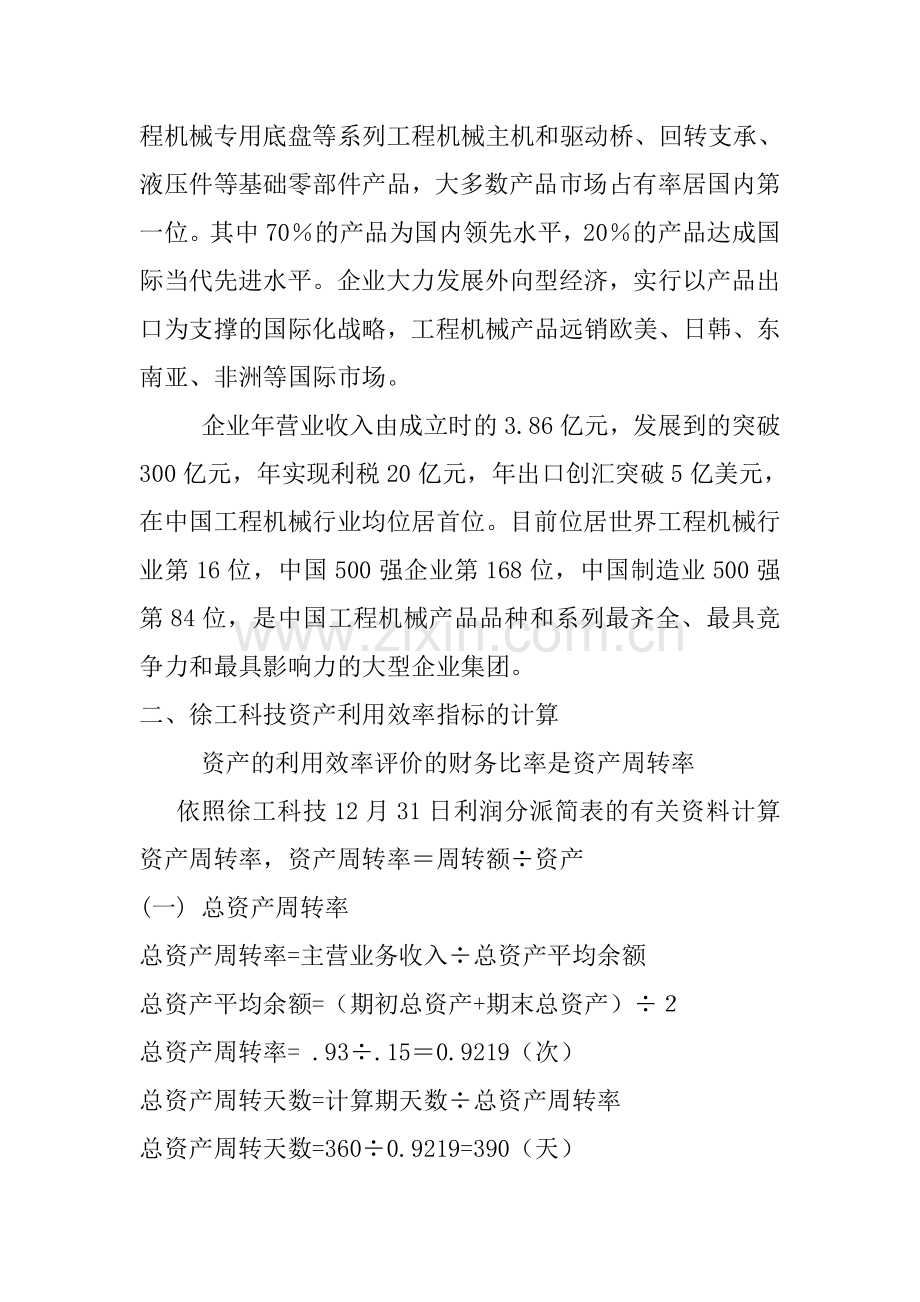 程机械专用底盘等系列工程机械主机和驱动桥、回转支承、液压件等基础零部件产品，大多数产品市场占有率居国内第一位。其中70%的产品为国内领先水平，20%的产品达成国际当代先进水平。企业大力发展外向型经济，实行以产品出口为支撑的国际化战略，工程机械产品远销欧美、日韩、东南亚、非洲等国际市场。

企业年营业收入由成立时的3.86亿元，发展到的突破300亿元，年实现利税20亿元，年出口创汇突破5亿美元，在中国工程机械行业均位居首位。目前位居世界工程机械行业第16位，中国500强企业第168位，中国制造业500强第84位，是中国工程机械产品品种和系列最齐全、最具竞争力和最具影响力的大型企业集团。

二、徐工科技资产利用效率指标的计算

资产的利用效率评价的财务比率是资产周转率

依照徐工科技12月31日利润分派简表的有关资料计算资产周转率，资产周转率＝周转额÷资产

(一) 总资产周转率

总资产周转率=主营业务收入÷总资产平均余额

总资产平均余额=（期初总资产+期末总资产）÷2

总资产周转率= .93÷.15＝0.9219（次）

总资产周转天数=计算期天数÷总资产周转率

总资产周转天数=360÷0.9219=390（天）

www.zixin.com.cn